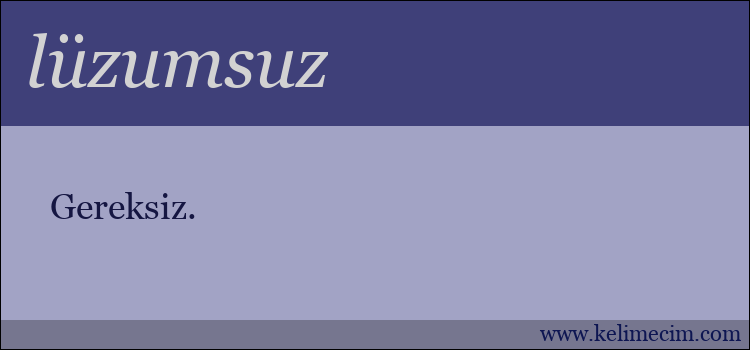 lüzumsuz

Gereksiz.

www.kelimecim.com